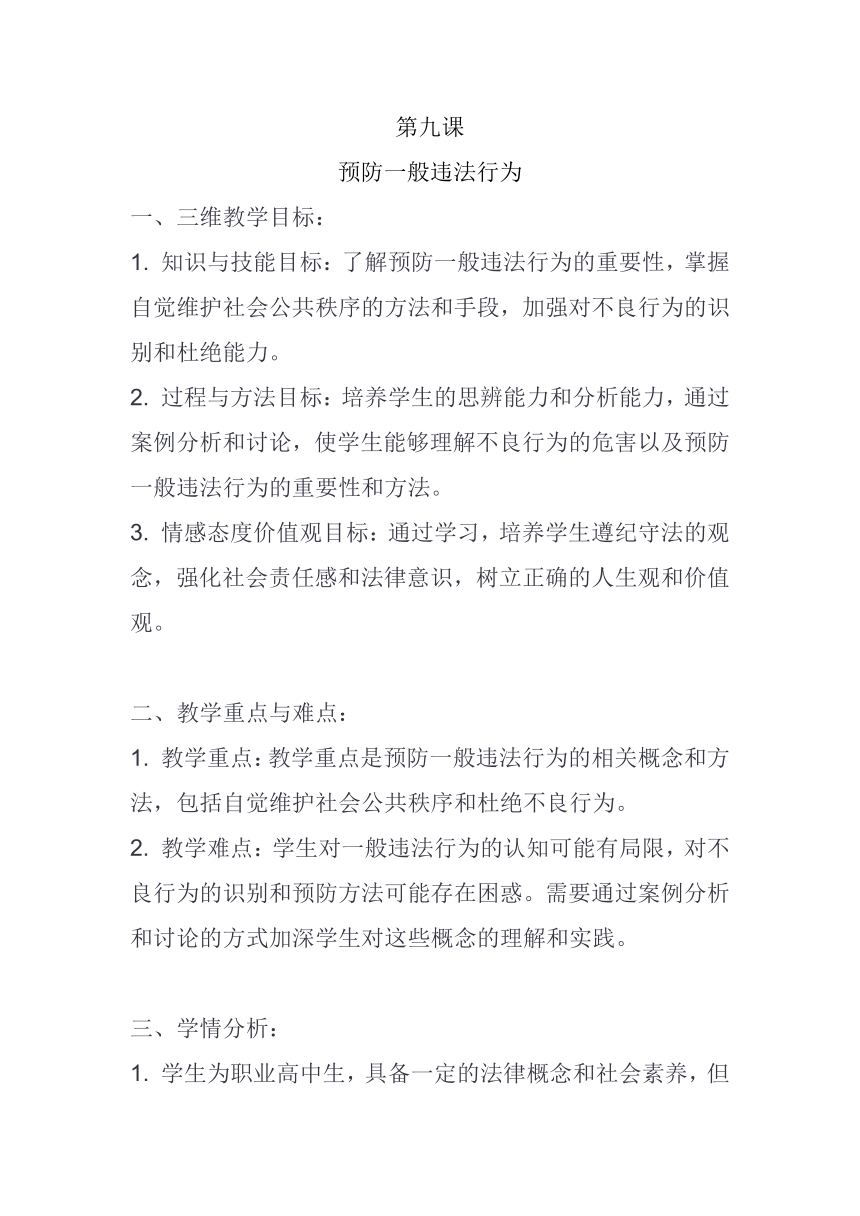 第九课

预防一般违法行为

一、三维教学目标：

1. 知识与技能目标：了解预防一般违法行为的重要性，掌握自觉维护社会公共秩序的方法和手段，加强对不良行为的识别和杜绝能力。

2. 过程与方法目标：培养学生的思辨能力和分析能力，通过案例分析和讨论，使学生能够理解不良行为的危害以及预防一般违法行为的重要性和方法。

3. 情感态度价值观目标：通过学习，培养学生遵纪守法的观念，强化社会责任感和法律意识，树立正确的人生观和价值观。

二、教学重点与难点：

1. 教学重点：教学重点是预防一般违法行为的相关概念和方法，包括自觉维护社会公共秩序和杜绝不良行为。

2. 教学难点：学生对一般违法行为的认知可能有局限，对不良行为的识别和预防方法可能存在困惑。需要通过案例分析和讨论的方式加深学生对这些概念的理解和实践。

三、学情分析：

1. 学生为职业高中生，具备一定的法律概念和社会素养，但